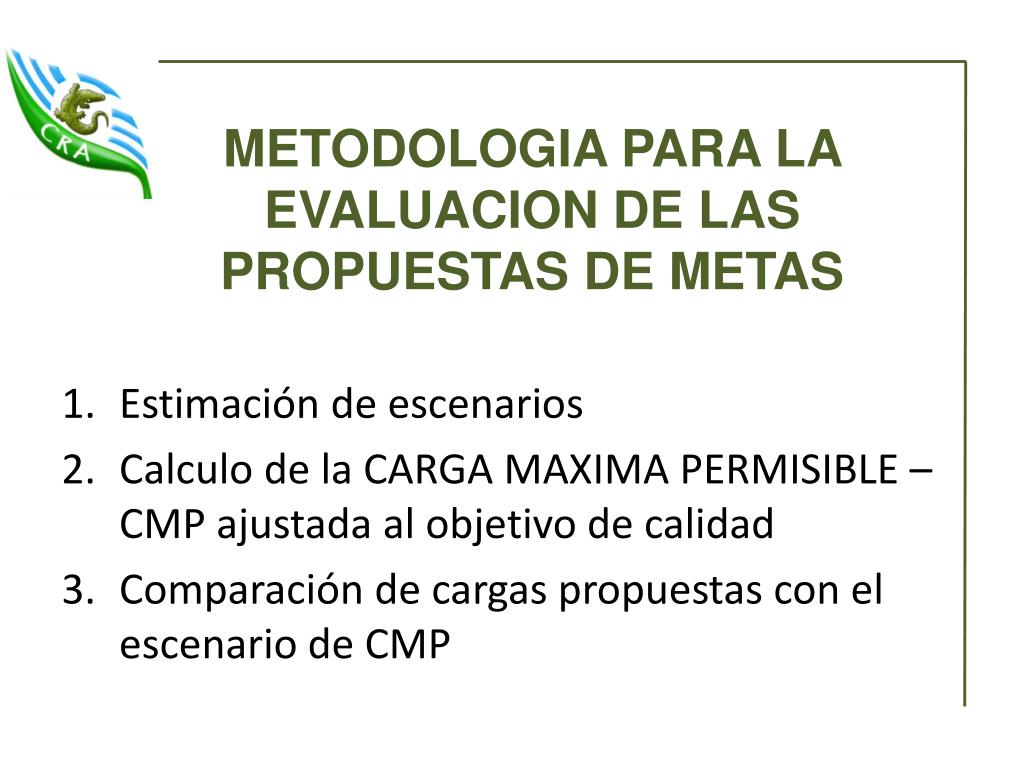 CRA

METODOLOGIA PARA LA EVALUACION DE LAS PROPUESTAS DE METAS

1. Estimación de escenarios
2. Calculo de la CARGA MAXIMA PERMISIBLE – CMP ajustada al objetivo de calidad
3. Comparación de cargas propuestas con el escenario de CMP